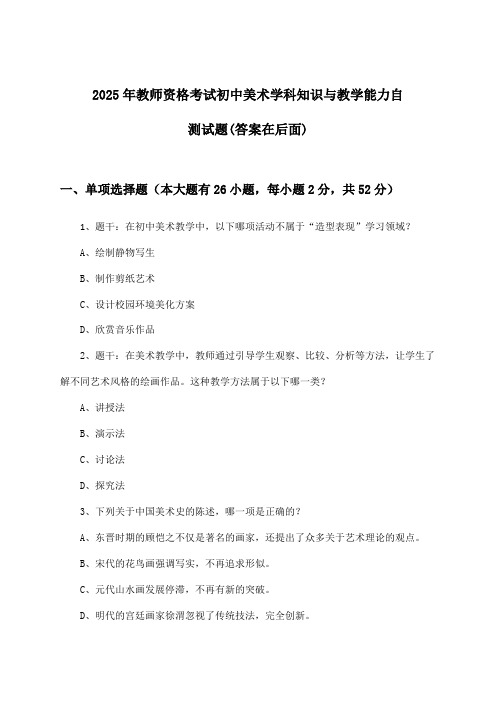 2025年教师资格考试初中美术学科知识与教学能力自测试题(答案在后面)

一、单项选择题（本大题有26小题，每小题2分，共52分）

1、题干：在初中美术教学中，以下哪项活动不属于“造型表现”学习领域？

A、绘制静物写生

B、制作剪纸艺术

C、设计校园环境美化方案

D、欣赏音乐作品

2、题干：在美术教学中，教师通过引导学生观察、比较、分析等方法，让学生了解不同艺术风格的绘画作品。这种教学方法属于以下哪一类？

A、讲授法

B、演示法

C、讨论法

D、探究法

3、下列关于中国美术史的陈述，哪一项是正确的？

A、东晋时期的顾恺之不仅是著名的画家，还提出了众多关于艺术理论的观点。

B、宋代的花鸟画强调写实，不再追求形似。

C、元代山水画发展停滞，不再有新的突破。

D、明代的宫廷画家徐渭忽视了传统技法，完全创新。